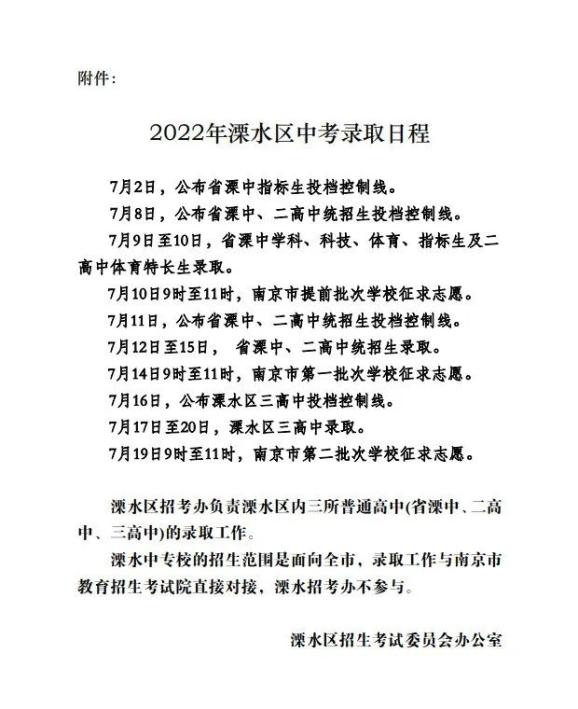 附件：

2022年溧水区中考录取日程

7月2日，公布省溧中指标生投档控制线。

7月8日，公布省溧中、二高中统招生投档控制线。

7月9日至10日，省溧中学科、科技、体育、指标生及二高中体育特长生录取。

7月10日9时至11时，南京市提前批次学校征求志愿。

7月11日，公布省溧中、二高中统招生投档控制线。

7月12日至15日， 省溧中、二高中统招生录取。

7月14日9时至11时，南京市第一批次学校征求志愿。

7月16日，公布溧水区三高中投档控制线。

7月17日至20日，溧水区三高中录取。

7月19日9时至11时，南京市第二批次学校征求志愿。

溧水区招考办负责溧水区内三所普通高中(省溧中、二高中、三高中)的录取工作。

溧水中专校的招生范围是面向全市，录取工作与南京市教育招生考试院直接对接，溧水招考办不参与。

溧水区招生考试委员会办公室